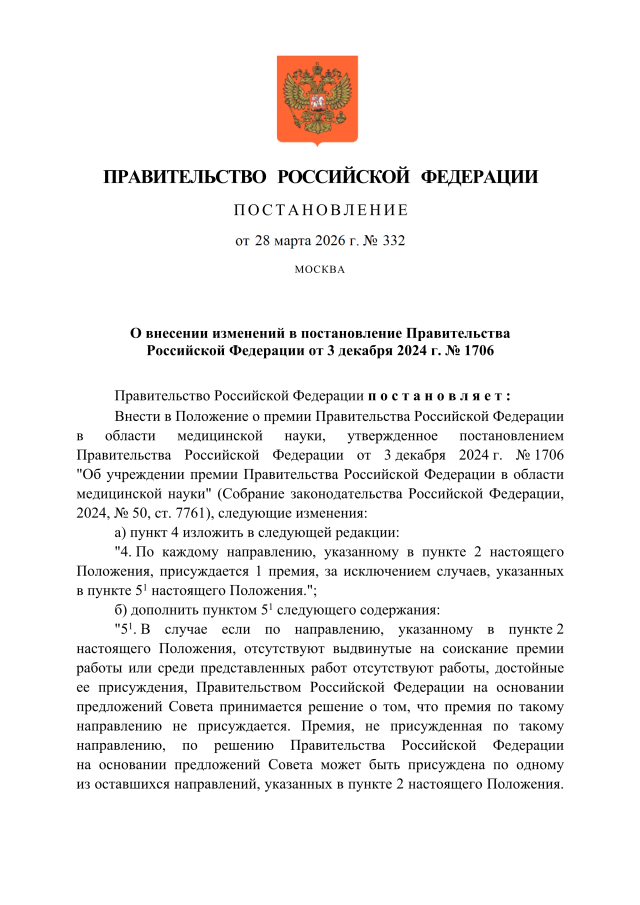 ПРАВИТЕЛЬСТВО РОССИЙСКОЙ ФЕДЕРАЦИИ

ПОСТАНОВЛЕНИЕ

от 28 марта 2026 г. № 332

МОСКВА

О внесении изменений в постановление Правительства Российской Федерации от 3 декабря 2024 г. № 1706

Правительство Российской Федерации постановляет:

Внести в Положение о премии Правительства Российской Федерации в области медицинской науки, утвержденное постановлением Правительства Российской Федерации от 3 декабря 2024 г. № 1706 "Об учреждении премии Правительства Российской Федерации в области медицинской науки" (Собрание законодательства Российской Федерации, 2024, № 50, ст. 7761), следующие изменения:

а) пункт 4 изложить в следующей редакции:

"4. По каждому направлению, указанному в пункте 2 настоящего Положения, присуждается 1 премия, за исключением случаев, указанных в пункте $5^1$ настоящего Положения.";

б) дополнить пунктом $5^1$ следующего содержания:

"$5^1$. В случае если по направлению, указанному в пункте 2 настоящего Положения, отсутствуют выдвинутые на соискание премии работы или среди представленных работ отсутствуют работы, достойные ее присуждения, Правительством Российской Федерации на основании предложений Совета принимается решение о том, что премия по такому направлению не присуждается. Премия, не присужденная по такому направлению, по решению Правительства Российской Федерации на основании предложений Совета может быть присуждена по одному из оставшихся направлений, указанных в пункте 2 настоящего Положения.